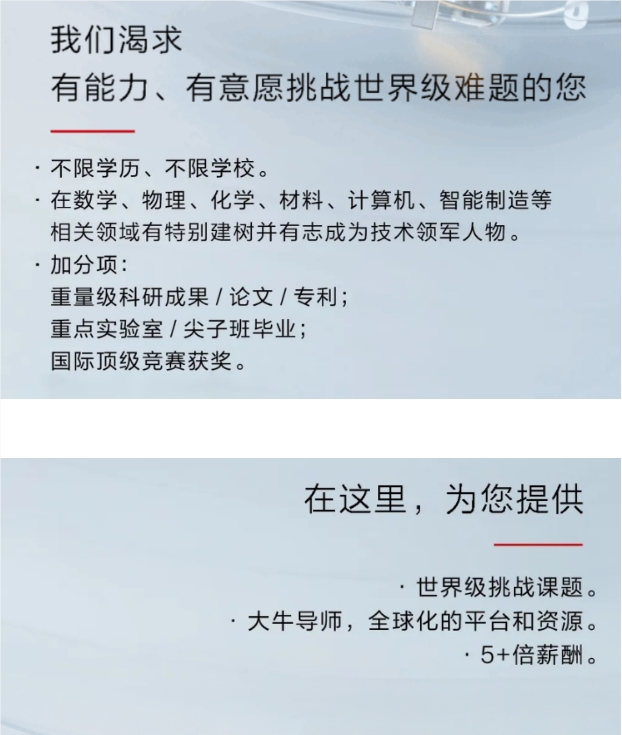 我们渴求
有能力、有意愿挑战世界级难题的您

· 不限学历、不限学校。
· 在数学、物理、化学、材料、计算机、智能制造等相关领域有特别建树并有志成为技术领军人物。
· 加分项：
重量级科研成果 / 论文 / 专利；
重点实验室 / 尖子班毕业；
国际顶级竞赛获奖。

在这里，为您提供

· 世界级挑战课题。
· 大牛导师，全球化的平台和资源。
· 5+倍薪酬。